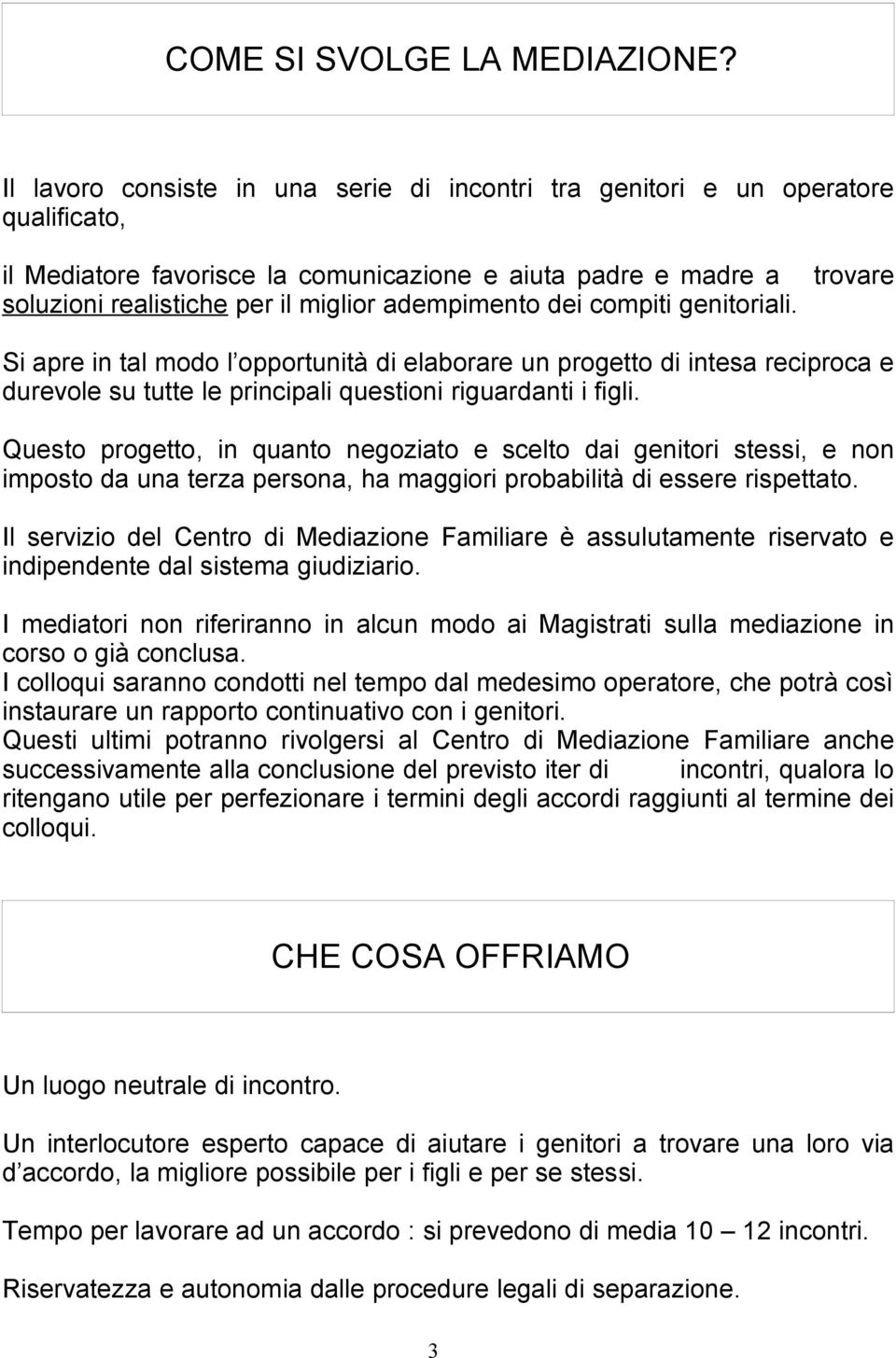 COME SI SVOLGE LA MEDIAZIONE?

Il lavoro consiste in una serie di incontri tra genitori e un operatore qualificato,

il Mediatore favorisce la comunicazione e aiuta padre e madre a trovare soluzioni realistiche per il miglior adempimento dei compiti genitoriali.

Si apre in tal modo l opportunità di elaborare un progetto di intesa reciproca e durevole su tutte le principali questioni riguardanti i figli.

Questo progetto, in quanto negoziato e scelto dai genitori stessi, e non imposto da una terza persona, ha maggiori probabilità di essere rispettato.

Il servizio del Centro di Mediazione Familiare è assulutamente riservato e indipendente dal sistema giudiziario.

I mediatori non riferiranno in alcun modo ai Magistrati sulla mediazione in corso o già conclusa.
I colloqui saranno condotti nel tempo dal medesimo operatore, che potrà così instaurare un rapporto continuativo con i genitori.
Questi ultimi potranno rivolgersi al Centro di Mediazione Familiare anche successivamente alla conclusione del previsto iter di incontri, qualora lo ritengano utile per perfezionare i termini degli accordi raggiunti al termine dei colloqui.

CHE COSA OFFRIAMO

Un luogo neutrale di incontro.

Un interlocutore esperto capace di aiutare i genitori a trovare una loro via d accordo, la migliore possibile per i figli e per se stessi.

Tempo per lavorare ad un accordo : si prevedono di media 10 – 12 incontri.

Riservatezza e autonomia dalle procedure legali di separazione.

3